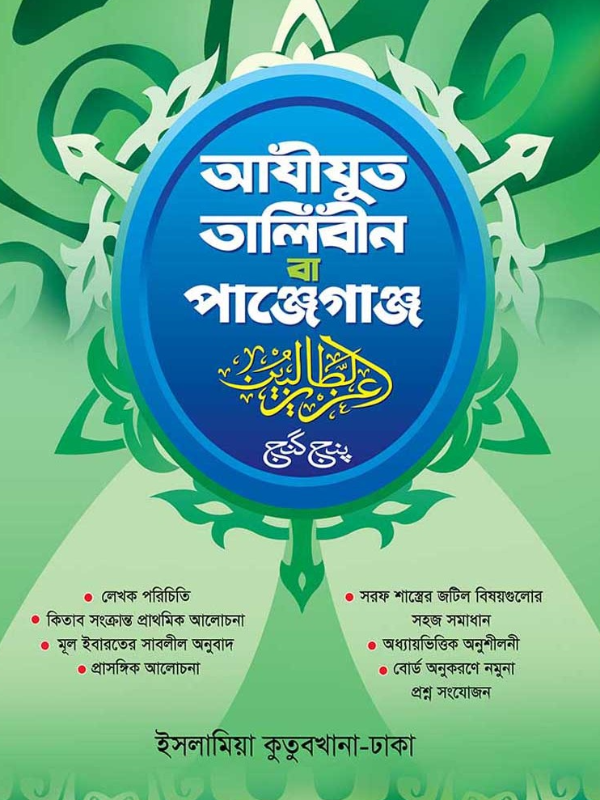 আযীযুত তালিবীন বা পাঞ্জেগাঞ্জ

عزيز الطالبين

پنج گنج

• লেখক পরিচিতি
• কিতাব সংক্রান্ত প্রাথমিক আলোচনা
• মূল ইবারতের সাবলীল অনুবাদ
• প্রাসঙ্গিক আলোচনা

• সরফ শাস্ত্রের জটিল বিষয়গুলোর সহজ সমাধান
• অধ্যায়ভিত্তিক অনুশীলনী
• বোর্ড অনুকরণে নমুনা প্রশ্ন সংযোজন

ইসলামিয়া কুতুবখানা-ঢাকা